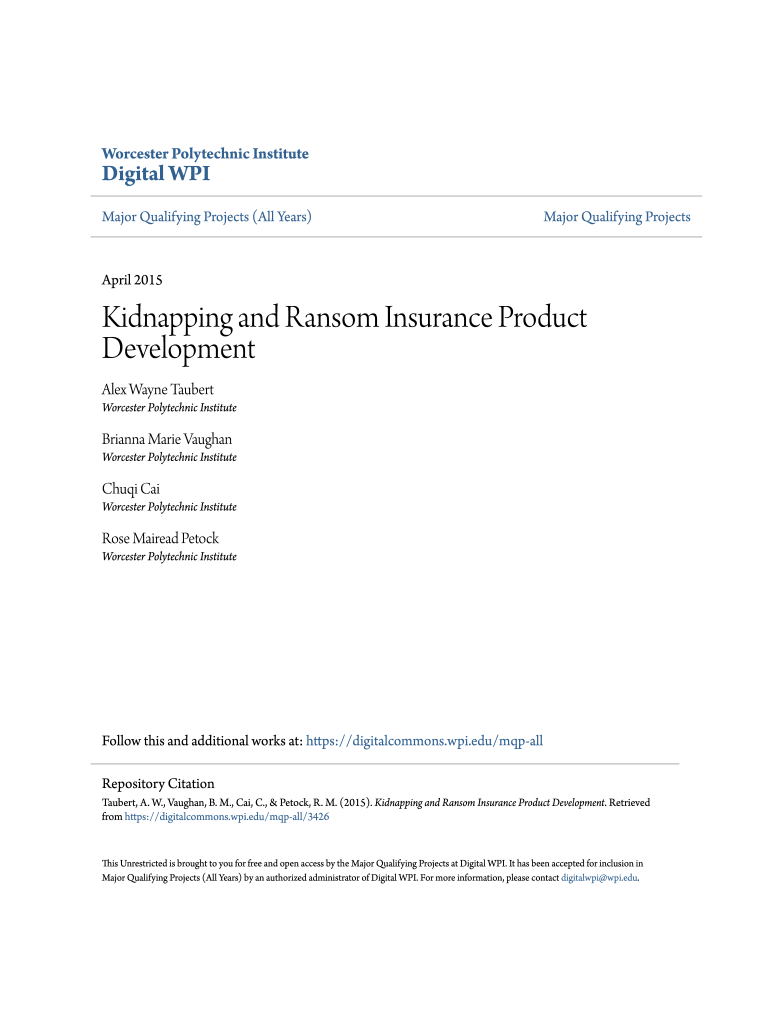 Worcester Polytechnic Institute
Digital WPI

Major Qualifying Projects (All Years)

Major Qualifying Projects

April 2015

Kidnapping and Ransom Insurance Product Development

Alex Wayne Taubert
Worcester Polytechnic Institute

Brianna Marie Vaughan
Worcester Polytechnic Institute

Chuqi Cai
Worcester Polytechnic Institute

Rose Mairead Petock
Worcester Polytechnic Institute

Follow this and additional works at: https://digitalcommons.wpi.edu/mqp-all

Repository Citation
Taubert, A. W., Vaughan, B. M., Cai, C., & Petock, R. M. (2015). Kidnapping and Ransom Insurance Product Development. Retrieved from https://digitalcommons.wpi.edu/mqp-all/3426

This Unrestricted is brought to you for free and open access by the Major Qualifying Projects at Digital WPI. It has been accepted for inclusion in Major Qualifying Projects (All Years) by an authorized administrator of Digital WPI. For more information, please contact digitalwpi@wpi.edu.